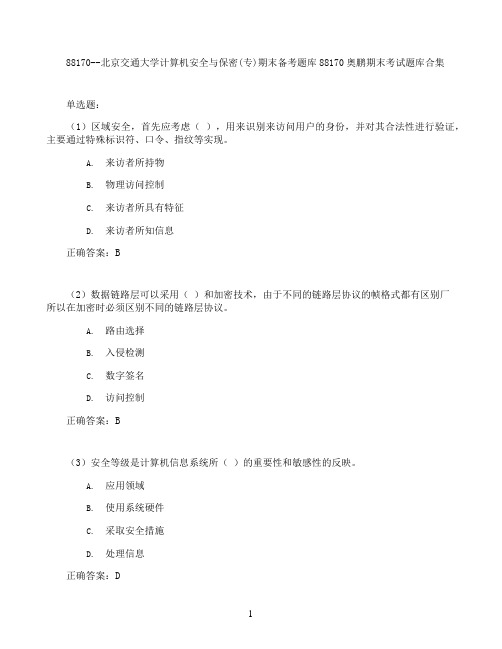 88170--北京交通大学计算机安全与保密(专)期末备考题库 88170 奥鹏期末考试题库合集

单选题:

（1）区域安全，首先应考虑（ ），用来识别来访问用户的身份，并对其合法性进行验证，主要通过特殊标识符、口令、指纹等实现。

A. 来访者所持物

B. 物理访问控制

C. 来访者所具有特征

D. 来访者所知信息

正确答案：B

（2）数据链路层可以采用（ ）和加密技术，由于不同的链路层协议的帧格式都有区别厂所以在加密时必须区别不同的链路层协议。

A. 路由选择

B. 入侵检测

C. 数字签名

D. 访问控制

正确答案：B

（3）安全等级是计算机信息系统所（ ）的重要性和敏感性的反映。

A. 应用领域

B. 使用系统硬件

C. 采取安全措施

D. 处理信息

正确答案：D

1